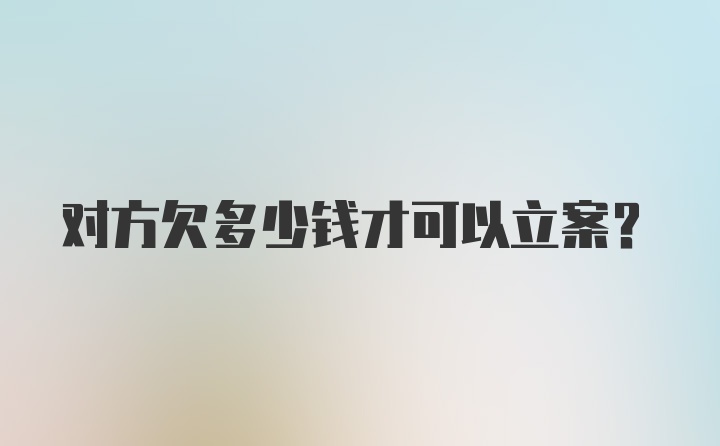 对方欠多少钱才可以立案?